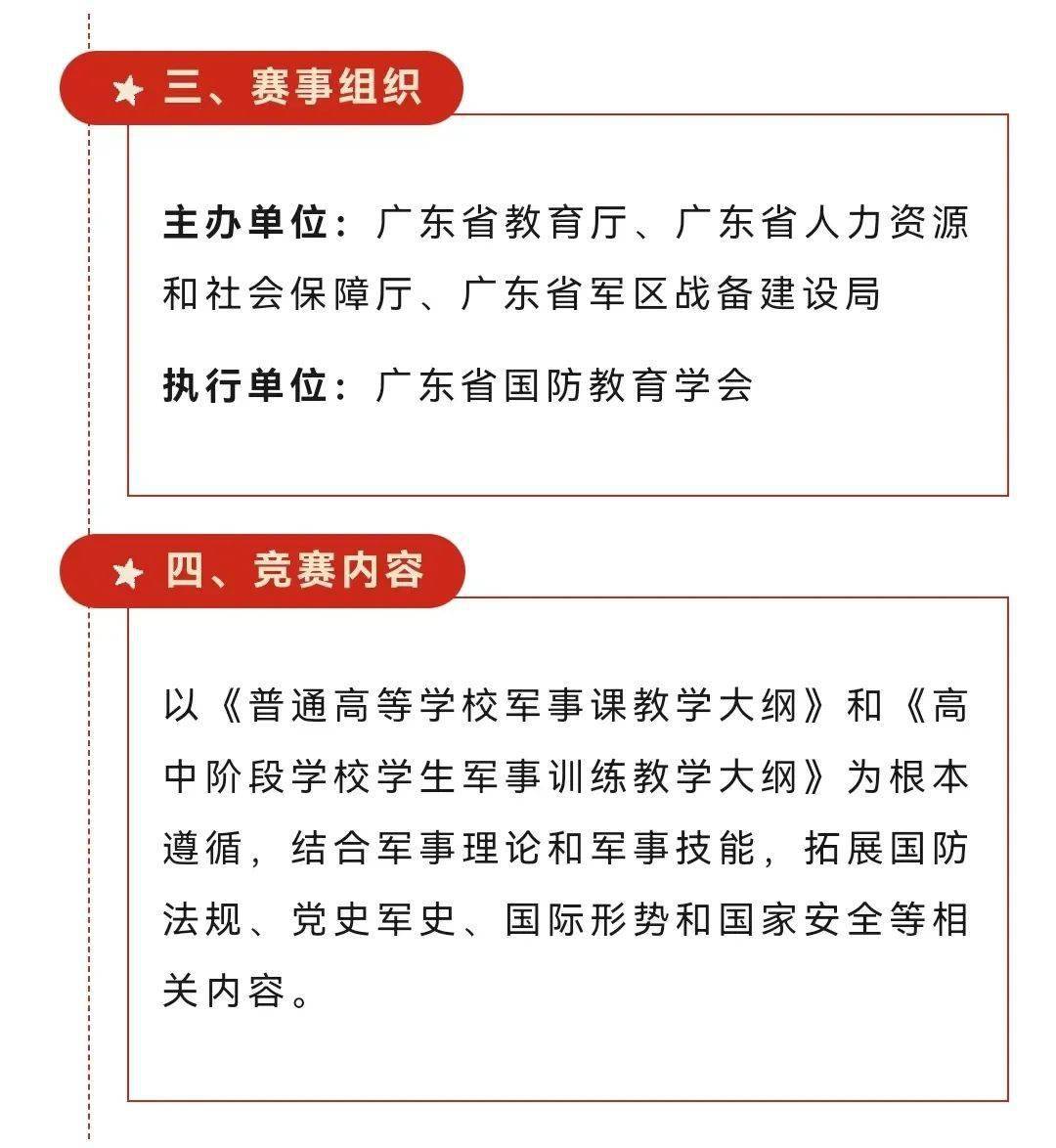 三、赛事组织

主办单位：广东省教育厅、广东省人力资源和社会保障厅、广东省军区战备建设局

执行单位：广东省国防教育学会

四、竞赛内容

以《普通高等学校军事课教学大纲》和《高中阶段学校学生军事训练教学大纲》为根本遵循，结合军事理论和军事技能，拓展国防法规、党史军史、国际形势和国家安全等相关内容。